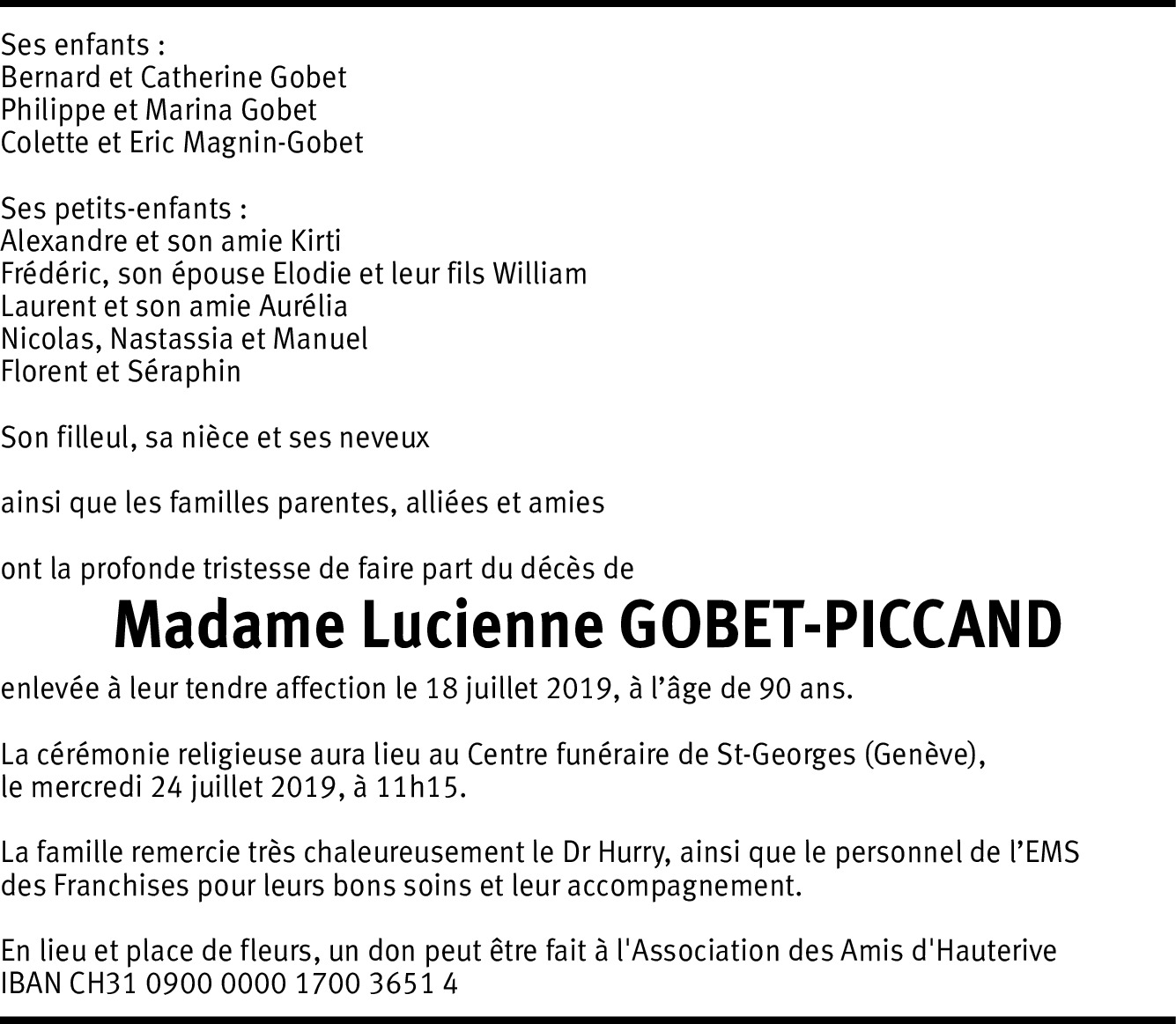 Ses enfants :
Bernard et Catherine Gobet
Philippe et Marina Gobet
Colette et Eric Magnin-Gobet

Ses petits-enfants :
Alexandre et son amie Kirti
Frédéric, son épouse Elodie et leur fils William
Laurent et son amie Aurélia
Nicolas, Nastassia et Manuel
Florent et Séraphin

Son filleul, sa nièce et ses neveux

ainsi que les familles parentes, alliées et amies

ont la profonde tristesse de faire part du décès de

Madame Lucienne GOBET-PICCAND

enlevée à leur tendre affection le 18 juillet 2019, à l'âge de 90 ans.

La cérémonie religieuse aura lieu au Centre funéraire de St-Georges (Genève), le mercredi 24 juillet 2019, à 11h15.

La famille remercie très chaleureusement le Dr Hurry, ainsi que le personnel de l'EMS des Franchises pour leurs bons soins et leur accompagnement.

En lieu et place de fleurs, un don peut être fait à l'Association des Amis d'Hauterive IBAN CH31 0900 0000 1700 3651 4